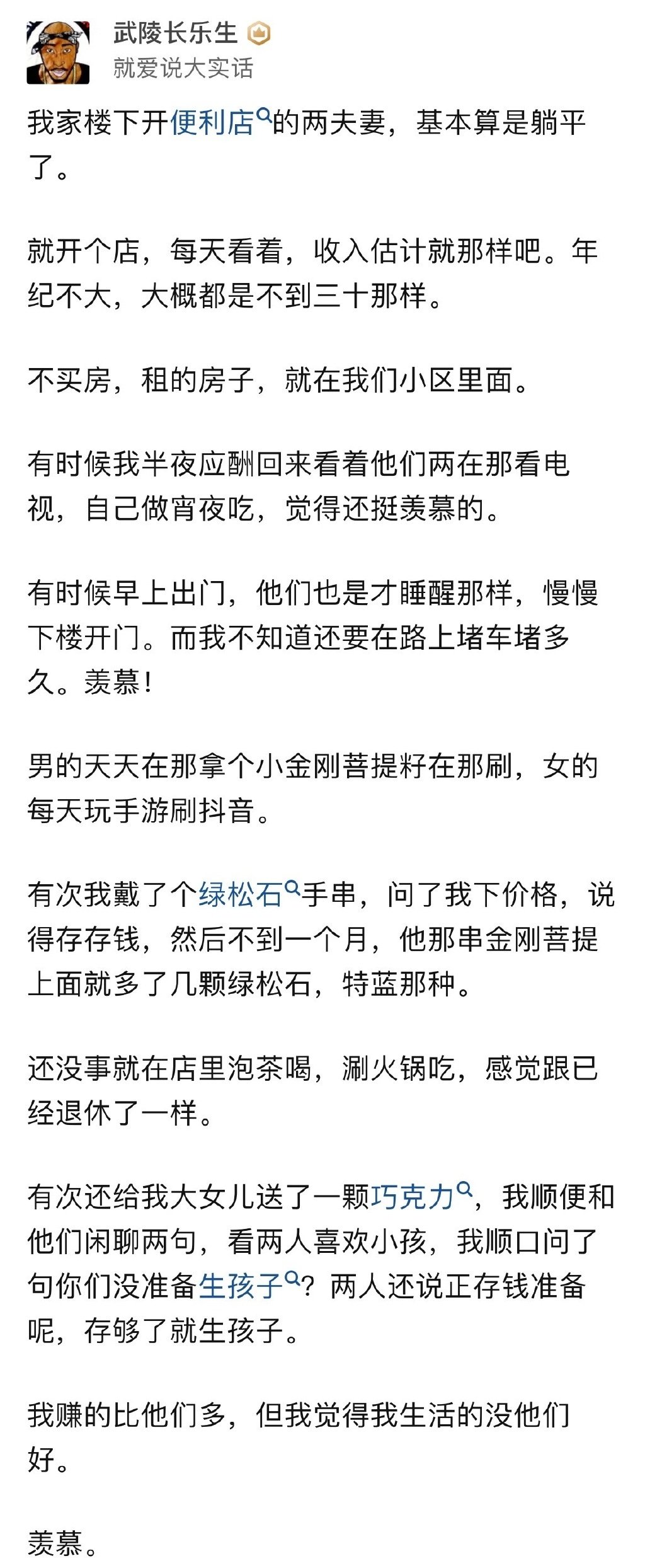 武陵长乐生
就爱说大实话

我家楼下开便利店的两夫妻，基本算是躺平了。

就开个店，每天看着，收入估计就那样吧。年纪不大，大概都是不到三十那样。

不买房，租的房子，就在我们小区里面。

有时候我半夜应酬回来看着他们两在那看电视，自己做宵夜吃，觉得还挺羡慕的。

有时候早上出门，他们也是才睡醒那样，慢慢下楼开门。而我不知道还要在路上堵车堵多久。羡慕！

男的天天在那拿个小金刚菩提籽在那刷，女的每天玩手游刷抖音。

有次我戴了个绿松石手串，问了我下价格，说得存存钱，然后不到一个月，他那串金刚菩提上面就多了几颗绿松石，特蓝那种。

还没事就在店里泡茶喝，涮火锅吃，感觉跟已经退休了一样。

有次还给我大女儿送了一颗巧克力，我顺便和他们闲聊两句，看两人喜欢小孩，我顺口问了句你们没准备生孩子？两人还说正存钱准备呢，存够了就生孩子。

我赚的比他们多，但我觉得我生活的没他们好。

羡慕。